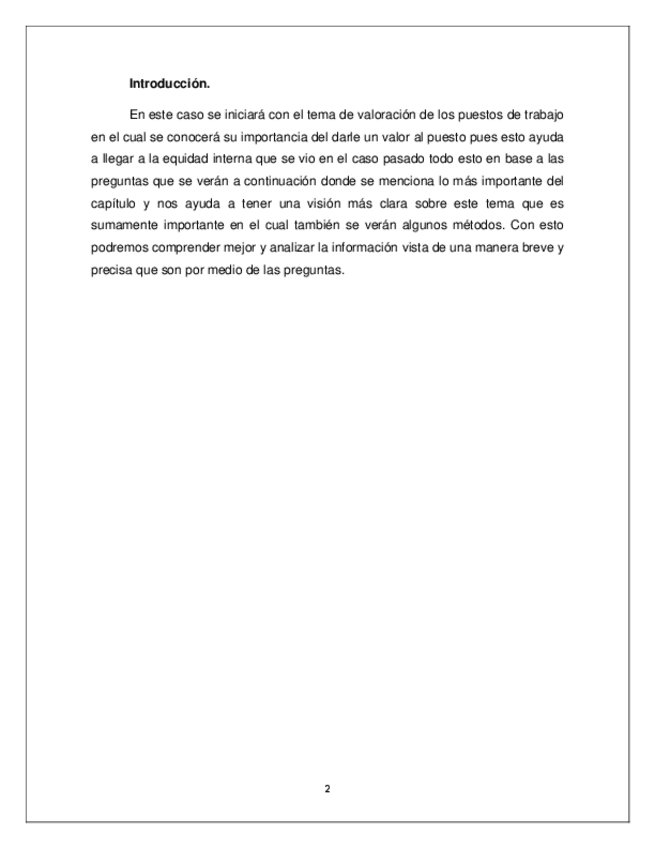 Introducción.

En este caso se iniciará con el tema de valoración de los puestos de trabajo en el cual se conocerá su importancia del darle un valor al puesto pues esto ayuda a llegar a la equidad interna que se vio en el caso pasado todo esto en base a las preguntas que se verán a continuación donde se menciona lo más importante del capítulo y nos ayuda a tener una visión más clara sobre este tema que es sumamente importante en el cual también se verán algunos métodos. Con esto podremos comprender mejor y analizar la información vista de una manera breve y precisa que son por medio de las preguntas.

2